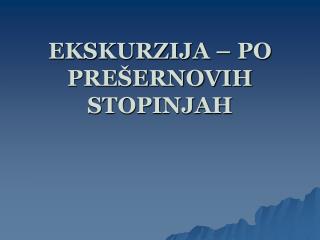 EKSKURZIJA – PO PREŠERNOVIH STOPINJAH